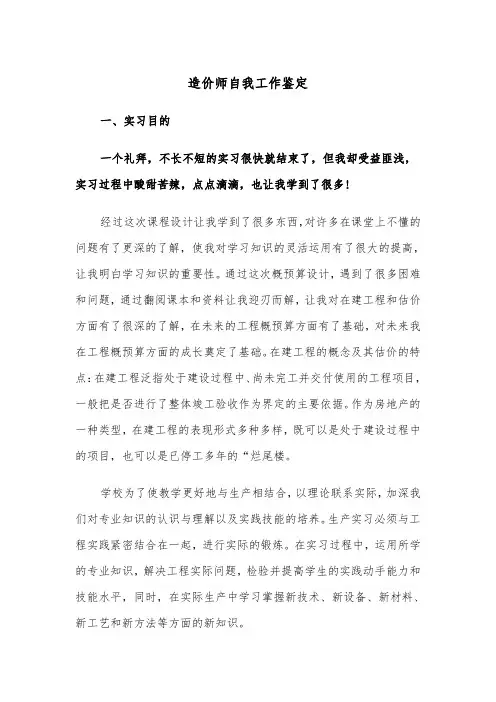 造价师自我工作鉴定

一、实习目的

一个礼拜，不长不短的实习很快就结束了，但我却受益匪浅，实习过程中酸甜苦辣，点点滴滴，也让我学到了很多！

经过这次课程设计让我学到了很多东西,对许多在课堂上不懂的问题有了更深的了解，使我对学习知识的灵活运用有了很大的提高，让我明白学习知识的重要性。通过这次概预算设计，遇到了很多困难和问题，通过翻阅课本和资料让我迎刃而解，让我对在建工程和估价方面有了很深的了解，在未来的工程概预算方面有了基础，对未来我在工程概预算方面的成长奠定了基础。在建工程的概念及其估价的特点：在建工程泛指处于建设过程中、尚未完工并交付使用的工程项目，一般把是否进行了整体竣工验收作为界定的主要依据。作为房地产的一种类型，在建工程的表现形式多种多样，既可以是处于建设过程中的项目，也可以是已停工多年的“烂尾楼。

学校为了使教学更好地与生产相结合，以理论联系实际，加深我们对专业知识的认识与理解以及实践技能的培养。生产实习必须与工程实践紧密结合在一起，进行实际的锻炼。在实习过程中，运用所学的专业知识，解决工程实际问题，检验并提高学生的实践动手能力和技能水平，同时，在实际生产中学习掌握新技术、新设备、新材料、新工艺和新方法等方面的新知识。